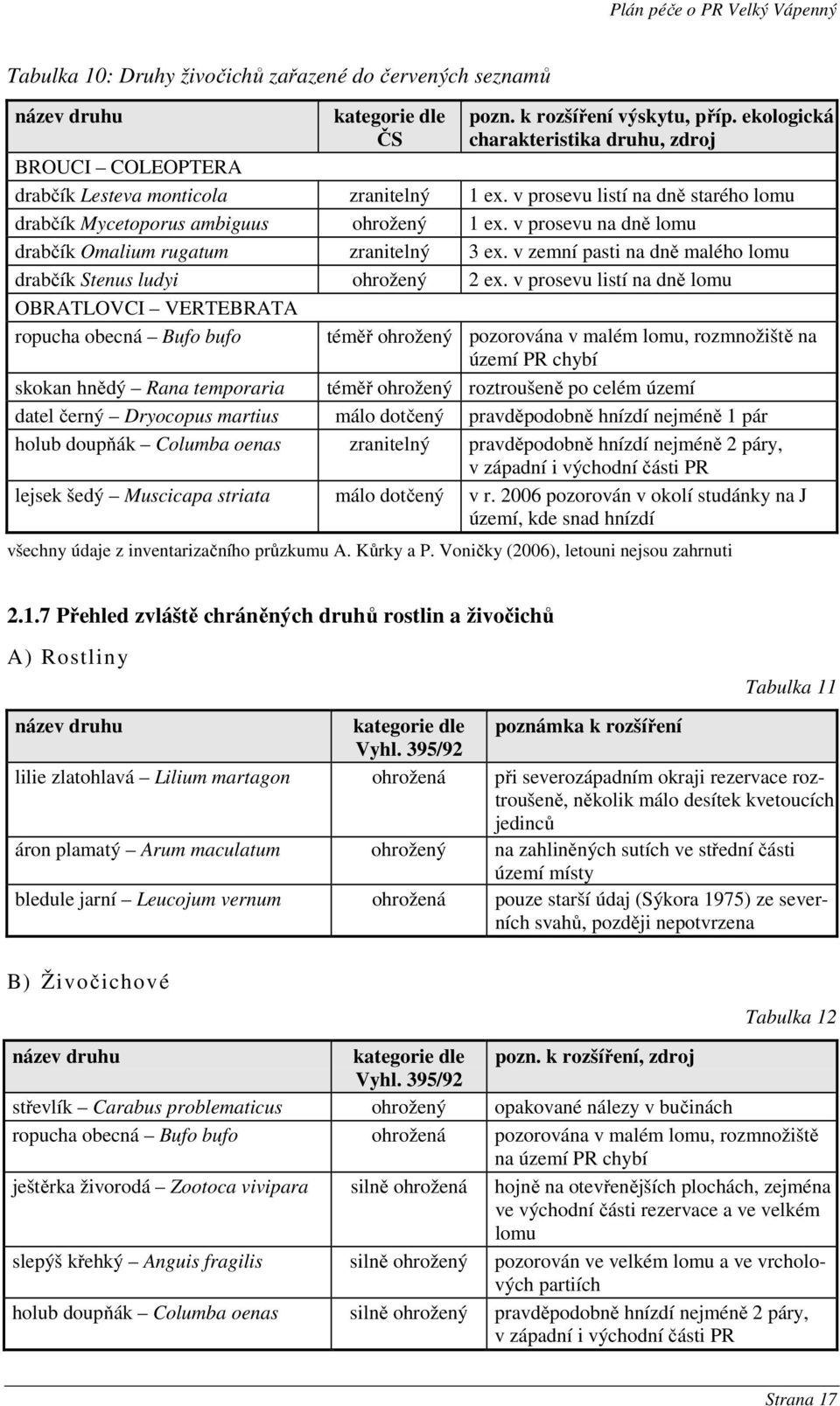 Plán péče o PR Velký Vápenný

Tabulka 10: Druhy živočichů zařazené do červených seznamů

| název druhu | kategorie dle ČS | pozn. k rozšíření výskytu, příp. ekologická charakteristika druhu, zdroj |
|---|---|---|
| BROUCI – COLEOPTERA | | |
| drabčík Lesteva monticola | zranitelný | 1 ex. v prosevu listí na dně starého lomu |
| drabčík Mycetoporus ambiguus | ohrožený | 1 ex. v prosevu na dně lomu |
| drabčík Omalium rugatum | zranitelný | 3 ex. v zemní pasti na dně malého lomu |
| drabčík Stenus ludyi | ohrožený | 2 ex. v prosevu listí na dně lomu |
| OBRATLOVCI – VERTEBRATA | | |
| ropucha obecná – Bufo bufo | téměř ohrožený | pozorována v malém lomu, rozmnožiště na území PR chybí |
| skokan hnědý – Rana temporaria | téměř ohrožený | roztroušeně po celém území |
| datel černý – Dryocopus martius | málo dotčený | pravděpodobně hnízdí nejméně 1 pár |
| holub doupňák – Columba oenas | zranitelný | pravděpodobně hnízdí nejméně 2 páry, v západní i východní části PR |
| lejsek šedý – Muscicapa striata | málo dotčený | v r. 2006 pozorován v okolí studánky na J území, kde snad hnízdí |

všechny údaje z inventarizačního průzkumu A. Kůrky a P. Voničky (2006), letouni nejsou zahrnuti

2.1.7 Přehled zvláště chráněných druhů rostlin a živočichů

A) Rostliny

Tabulka 11

| název druhu | kategorie dle Vyhl. 395/92 | poznámka k rozšíření |
|---|---|---|
| lilie zlatohlavá – Lilium martagon | ohrožená | při severozápadním okraji rezervace roztroušeně, několik málo desítek kvetoucích jedinců |
| áron plamatý – Arum maculatum | ohrožený | na zahliněných sutích ve střední části území místy |
| bledule jarní – Leucojum vernum | ohrožená | pouze starší údaj (Sýkora 1975) ze severních svahů, později nepotvrzena |

B) Živočichové

Tabulka 12

| název druhu | kategorie dle Vyhl. 395/92 | pozn. k rozšíření, zdroj |
|---|---|---|
| střevlík – Carabus problematicus | ohrožený | opakované nálezy v bučinách |
| ropucha obecná – Bufo bufo | ohrožená | pozorována v malém lomu, rozmnožiště na území PR chybí |
| ještěrka živorodá – Zootoca vivipara | silně ohrožená | hojně na otevřenějších plochách, zejména ve východní části rezervace a ve velkém lomu |
| slepýš křehký – Anguis fragilis | silně ohrožený | pozorován ve velkém lomu a ve vrcholových partiích |
| holub doupňák – Columba oenas | silně ohrožený | pravděpodobně hnízdí nejméně 2 páry, v západní i východní části PR |

Strana 17